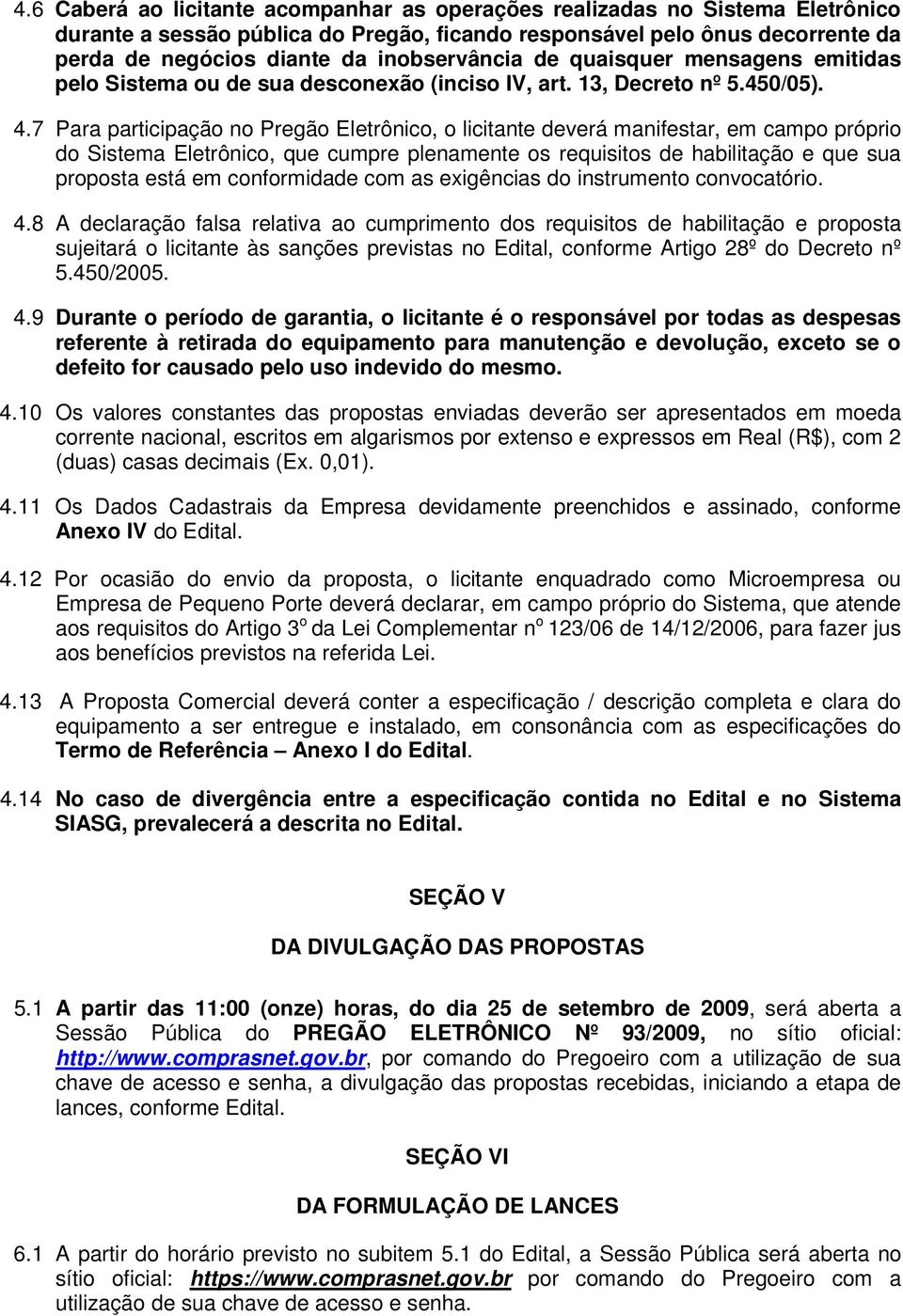 4.6 Caberá ao licitante acompanhar as operações realizadas no Sistema Eletrônico durante a sessão pública do Pregão, ficando responsável pelo ônus decorrente da perda de negócios diante da inobservância de quaisquer mensagens emitidas pelo Sistema ou de sua desconexão (inciso IV, art. 13, Decreto nº 5.450/05).

4.7 Para participação no Pregão Eletrônico, o licitante deverá manifestar, em campo próprio do Sistema Eletrônico, que cumpre plenamente os requisitos de habilitação e que sua proposta está em conformidade com as exigências do instrumento convocatório.

4.8 A declaração falsa relativa ao cumprimento dos requisitos de habilitação e proposta sujeitará o licitante às sanções previstas no Edital, conforme Artigo 28º do Decreto nº 5.450/2005.

4.9 Durante o período de garantia, o licitante é o responsável por todas as despesas referente à retirada do equipamento para manutenção e devolução, exceto se o defeito for causado pelo uso indevido do mesmo.

4.10 Os valores constantes das propostas enviadas deverão ser apresentados em moeda corrente nacional, escritos em algarismos por extenso e expressos em Real (R$), com 2 (duas) casas decimais (Ex. 0,01).

4.11 Os Dados Cadastrais da Empresa devidamente preenchidos e assinado, conforme Anexo IV do Edital.

4.12 Por ocasião do envio da proposta, o licitante enquadrado como Microempresa ou Empresa de Pequeno Porte deverá declarar, em campo próprio do Sistema, que atende aos requisitos do Artigo 3º da Lei Complementar nº 123/06 de 14/12/2006, para fazer jus aos benefícios previstos na referida Lei.

4.13 A Proposta Comercial deverá conter a especificação / descrição completa e clara do equipamento a ser entregue e instalado, em consonância com as especificações do Termo de Referência – Anexo I do Edital.

4.14 No caso de divergência entre a especificação contida no Edital e no Sistema SIASG, prevalecerá a descrita no Edital.

SEÇÃO V

DA DIVULGAÇÃO DAS PROPOSTAS

5.1 A partir das 11:00 (onze) horas, do dia 25 de setembro de 2009, será aberta a Sessão Pública do PREGÃO ELETRÔNICO Nº 93/2009, no sítio oficial: http://www.comprasnet.gov.br, por comando do Pregoeiro com a utilização de sua chave de acesso e senha, a divulgação das propostas recebidas, iniciando a etapa de lances, conforme Edital.

SEÇÃO VI

DA FORMULAÇÃO DE LANCES

6.1 A partir do horário previsto no subitem 5.1 do Edital, a Sessão Pública será aberta no sítio oficial: https://www.comprasnet.gov.br por comando do Pregoeiro com a utilização de sua chave de acesso e senha.